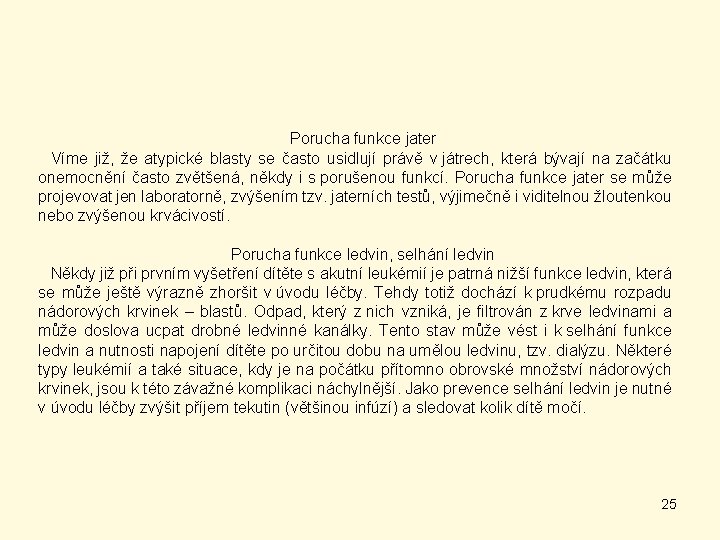 Porucha funkce jater

Víme již, že atypické blasty se často usidlují právě v játrech, která bývají na začátku onemocnění často zvětšená, někdy i s porušenou funkcí. Porucha funkce jater se může projevovat jen laboratorně, zvýšením tzv. jaterních testů, výjimečně i viditelnou žloutenkou nebo zvýšenou krvácivostí.

Porucha funkce ledvin, selhání ledvin

Někdy již při prvním vyšetření dítěte s akutní leukémií je patrná nižší funkce ledvin, která se může ještě výrazně zhoršit v úvodu léčby. Tehdy totiž dochází k prudkému rozpadu nádorových krvinek – blastů. Odpad, který z nich vzniká, je filtrován z krve ledvinami a může doslova ucpat drobné ledvinné kanálky. Tento stav může vést i k selhání funkce ledvin a nutnosti napojení dítěte po určitou dobu na umělou ledvinu, tzv. dialýzu. Některé typy leukémií a také situace, kdy je na počátku přítomno obrovské množství nádorových krvinek, jsou k této závažné komplikaci náchylnější. Jako prevence selhání ledvin je nutné v úvodu léčby zvýšit příjem tekutin (většinou infúzí) a sledovat kolik dítě močí.

25